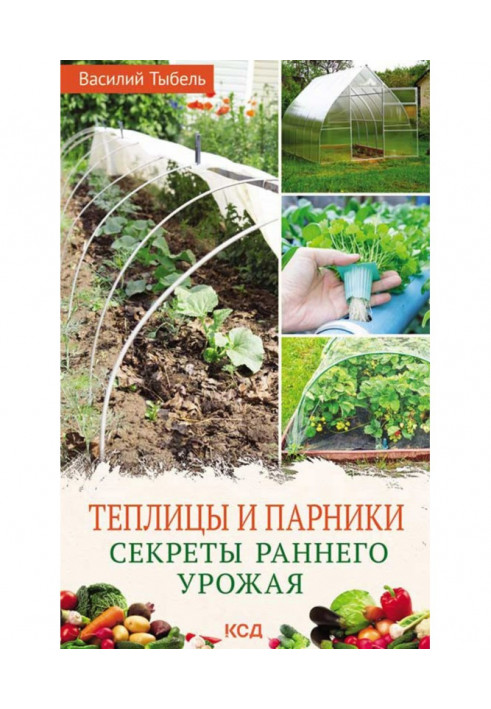 Василий Тыбель

ТЕПЛИЦЫ И ПАРНИКИ
СЕКРЕТЫ РАННЕГО УРОЖАЯ

КСД